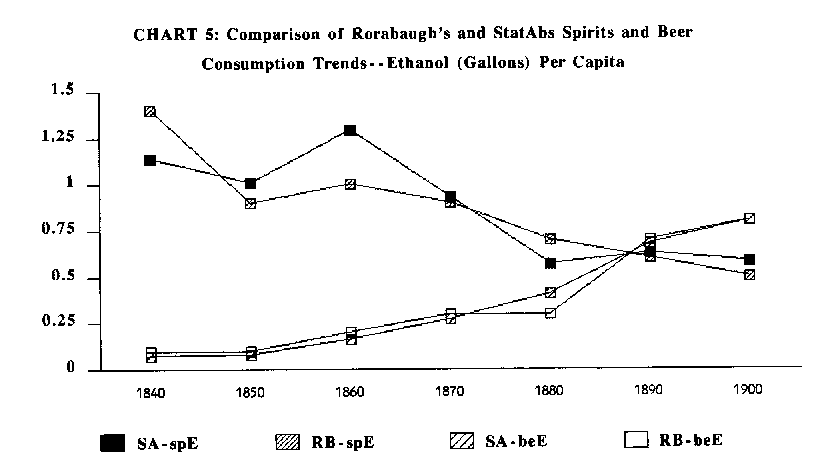 CHART 5: Comparison of Rorabaugh's and StatAbs Spirits and Beer Consumption Trends--Ethanol (Gallons) Per Capita

1.5
1.25
1
0.75
0.5
0.25
0

1840 1850 1860 1870 1880 1890 1900

SA-spE
RB-spE
SA-beE
RB-beE